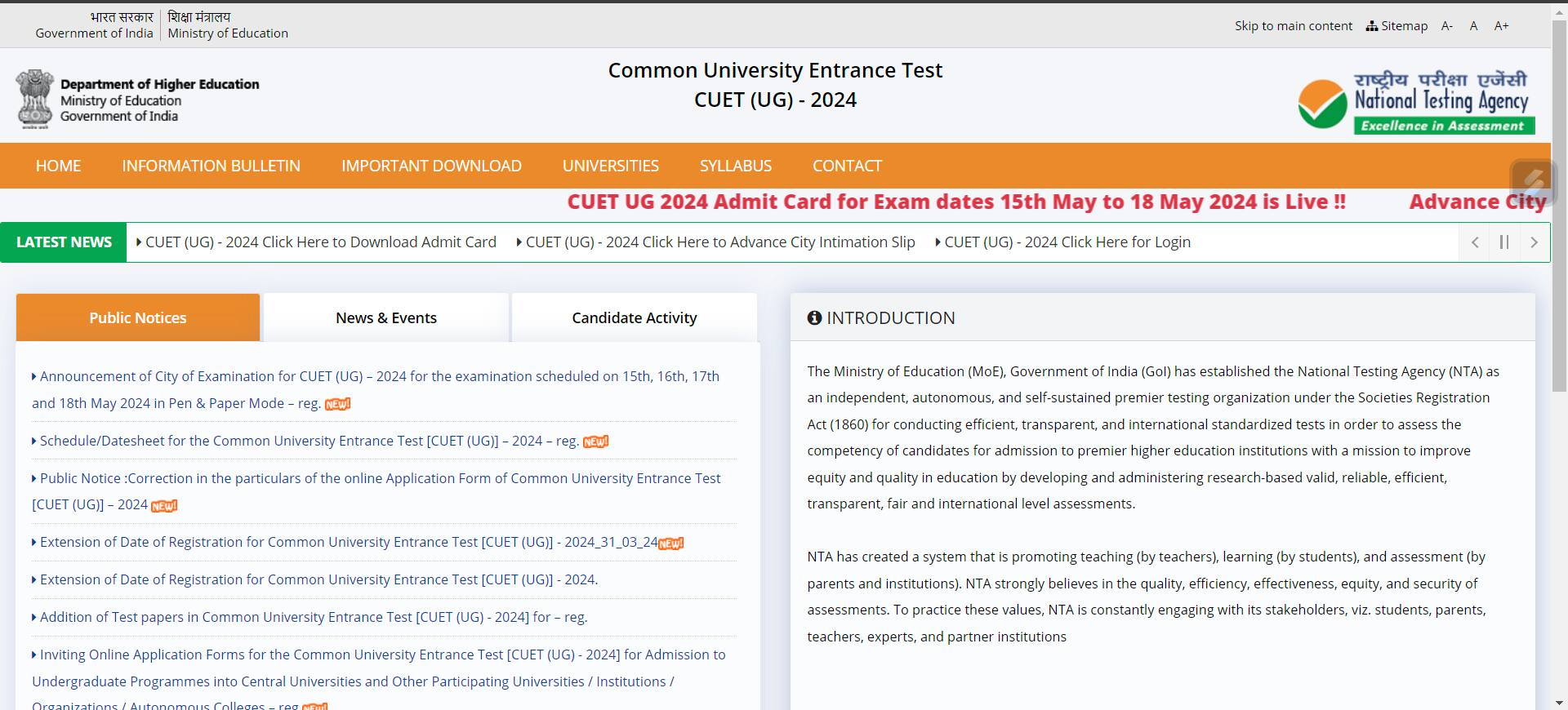 भारत सरकार
Government of India
शिक्षा मंत्रालय
Ministry of Education

Skip to main content  Sitemap  A-  A  A+

Department of Higher Education
Ministry of Education
Government of India

Common University Entrance Test
CUET (UG) - 2024

राष्ट्रीय परीक्षा एजेंसी
National Testing Agency
Excellence in Assessment

HOME  INFORMATION BULLETIN  IMPORTANT DOWNLOAD  UNIVERSITIES  SYLLABUS  CONTACT

CUET UG 2024 Admit Card for Exam dates 15th May to 18 May 2024 is Live !!  Advance City

LATEST NEWS  CUET (UG) - 2024 Click Here to Download Admit Card  CUET (UG) - 2024 Click Here to Advance City Intimation Slip  CUET (UG) - 2024 Click Here for Login

Public Notices  News & Events  Candidate Activity

Announcement of City of Examination for CUET (UG) – 2024 for the examination scheduled on 15th, 16th, 17th and 18th May 2024 in Pen & Paper Mode – reg. NEW!

Schedule/Datesheet for the Common University Entrance Test [CUET (UG)] – 2024 – reg. NEW!

Public Notice :Correction in the particulars of the online Application Form of Common University Entrance Test [CUET (UG)] – 2024 NEW!

Extension of Date of Registration for Common University Entrance Test [CUET (UG)] - 2024_31_03_24 NEW!

Extension of Date of Registration for Common University Entrance Test [CUET (UG)] - 2024.

Addition of Test papers in Common University Entrance Test [CUET (UG) - 2024] for – reg.

Inviting Online Application Forms for the Common University Entrance Test [CUET (UG) - 2024] for Admission to Undergraduate Programmes into Central Universities and Other Participating Universities / Institutions / Organizations / Autonomous Colleges – reg NEW!

INTRODUCTION

The Ministry of Education (MoE), Government of India (GoI) has established the National Testing Agency (NTA) as an independent, autonomous, and self-sustained premier testing organization under the Societies Registration Act (1860) for conducting efficient, transparent, and international standardized tests in order to assess the competency of candidates for admission to premier higher education institutions with a mission to improve equity and quality in education by developing and administering research-based valid, reliable, efficient, transparent, fair and international level assessments.

NTA has created a system that is promoting teaching (by teachers), learning (by students), and assessment (by parents and institutions). NTA strongly believes in the quality, efficiency, effectiveness, equity, and security of assessments. To practice these values, NTA is constantly engaging with its stakeholders, viz. students, parents, teachers, experts, and partner institutions